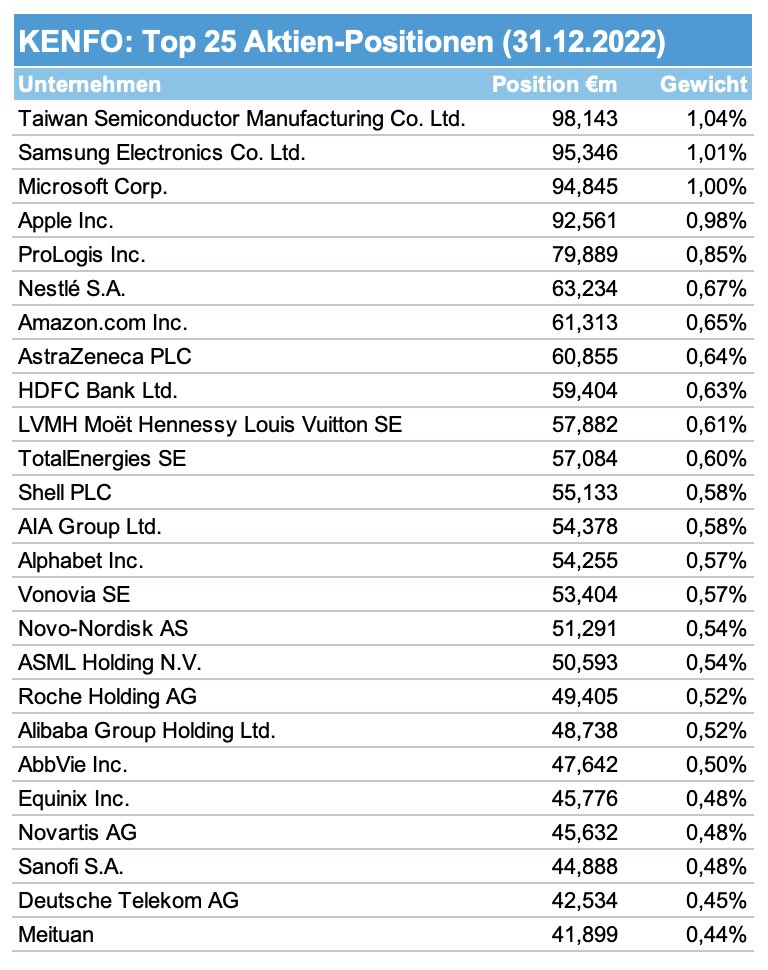 KENFO: Top 25 Aktien-Positionen (31.12.2022)

| Unternehmen | Position €m | Gewicht |
|---|---|---|
| Taiwan Semiconductor Manufacturing Co. Ltd. | 98,143 | 1,04% |
| Samsung Electronics Co. Ltd. | 95,346 | 1,01% |
| Microsoft Corp. | 94,845 | 1,00% |
| Apple Inc. | 92,561 | 0,98% |
| ProLogis Inc. | 79,889 | 0,85% |
| Nestlé S.A. | 63,234 | 0,67% |
| Amazon.com Inc. | 61,313 | 0,65% |
| AstraZeneca PLC | 60,855 | 0,64% |
| HDFC Bank Ltd. | 59,404 | 0,63% |
| LVMH Moët Hennessy Louis Vuitton SE | 57,882 | 0,61% |
| TotalEnergies SE | 57,084 | 0,60% |
| Shell PLC | 55,133 | 0,58% |
| AIA Group Ltd. | 54,378 | 0,58% |
| Alphabet Inc. | 54,255 | 0,57% |
| Vonovia SE | 53,404 | 0,57% |
| Novo-Nordisk AS | 51,291 | 0,54% |
| ASML Holding N.V. | 50,593 | 0,54% |
| Roche Holding AG | 49,405 | 0,52% |
| Alibaba Group Holding Ltd. | 48,738 | 0,52% |
| AbbVie Inc. | 47,642 | 0,50% |
| Equinix Inc. | 45,776 | 0,48% |
| Novartis AG | 45,632 | 0,48% |
| Sanofi S.A. | 44,888 | 0,48% |
| Deutsche Telekom AG | 42,534 | 0,45% |
| Meituan | 41,899 | 0,44% |